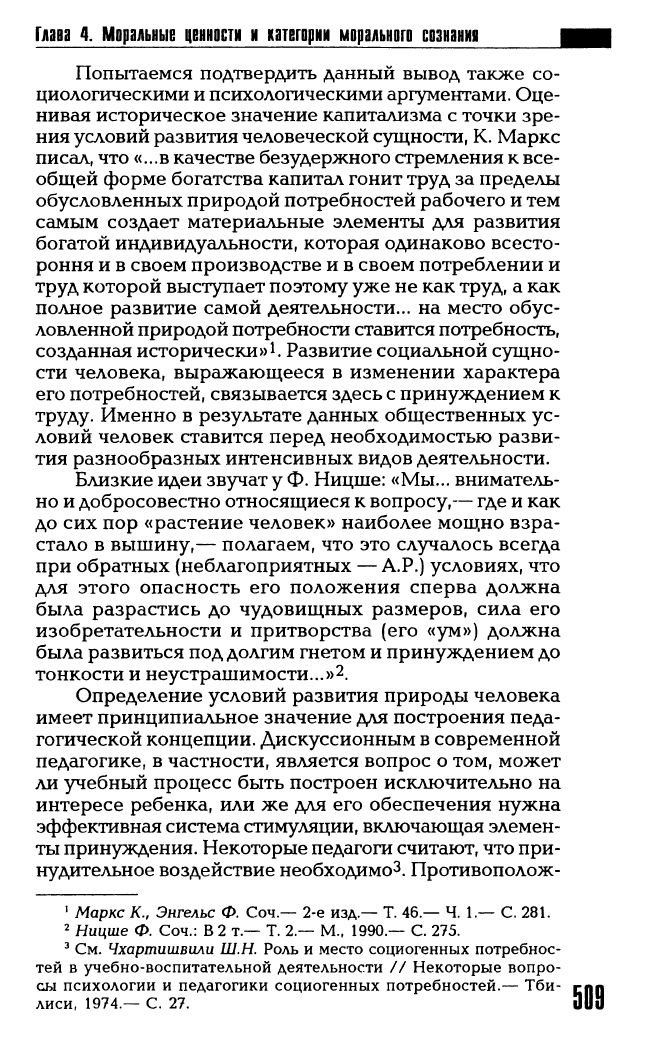 Глава 4. Моральные ценности и категории морального сознания

Попытаемся подтвердить данный вывод также социологическими и психологическими аргументами. Оценивая историческое значение капитализма с точки зрения условий развития человеческой сущности, К. Маркс писал, что «...в качестве безудержного стремления к всеобщей форме богатства капитал гонит труд за пределы обусловленных природой потребностей рабочего и тем самым создает материальные элементы для развития богатой индивидуальности, которая одинаково всестороння и в своем производстве и в своем потреблении и труд которой выступает поэтому уже не как труд, а как полное развитие самой деятельности... на место обусловленной природой потребности ставится потребность, созданная исторически»$^1$. Развитие социальной сущности человека, выражающееся в изменении характера его потребностей, связывается здесь с принуждением к труду. Именно в результате данных общественных условий человек ставится перед необходимостью развития разнообразных интенсивных видов деятельности.

Близкие идеи звучат у Ф. Ницше: «Мы... внимательно и добросовестно относящиеся к вопросу,— где и как до сих пор «растение человек» наиболее мощно взрастало в вышину,— полагаем, что это случалось всегда при обратных (неблагоприятных — А.Р.) условиях, что для этого опасность его положения сперва должна была разрастись до чудовищных размеров, сила его изобретательности и притворства (его «ум») должна была развиться под долгим гнетом и принуждением до тонкости и неустрашимости...»$^2$.

Определение условий развития природы человека имеет принципиальное значение для построения педагогической концепции. Дискуссионным в современной педагогике, в частности, является вопрос о том, может ли учебный процесс быть построен исключительно на интересе ребенка, или же для его обеспечения нужна эффективная система стимуляции, включающая элементы принуждения. Некоторые педагоги считают, что принудительное воздействие необходимо$^3$. Противополож-

$^1$ Маркс К., Энгельс Ф. Соч.— 2-е изд.— Т. 46.— Ч. 1.— С. 281.
$^2$ Ницше Ф. Соч.: В 2 т.— Т. 2.— М., 1990.— С. 275.
$^3$ См. Чхартишвили Ш.Н. Роль и место социогенных потребностей в учебно-воспитательной деятельности // Некоторые вопросы психологии и педагогики социогенных потребностей.— Тбилиси, 1974.— С. 27.

509